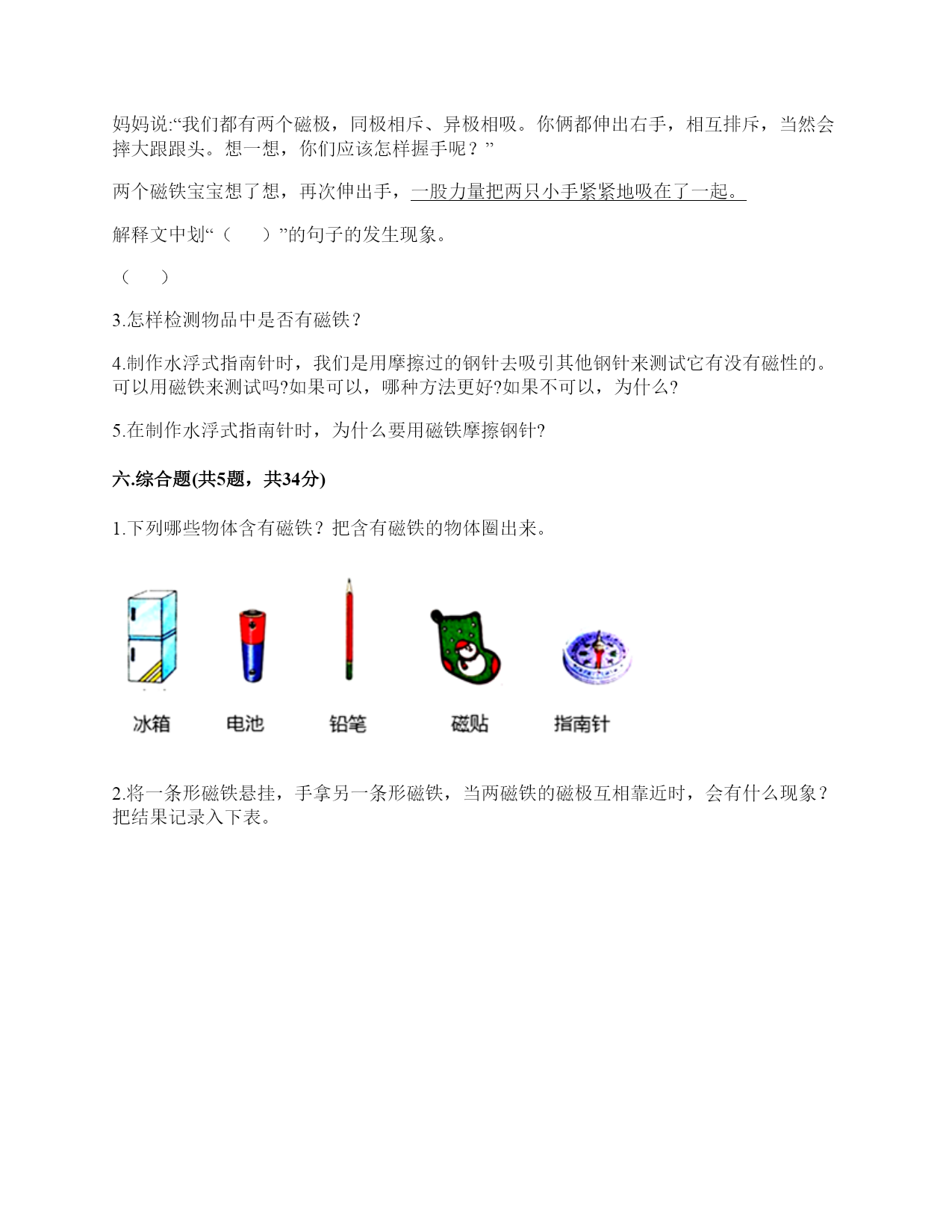 妈妈说:“我们都有两个磁极，同极相斥、异极相吸。你俩都伸出右手，相互排斥，当然会摔大跟跟头。想一想，你们应该怎样握手呢？”

两个磁铁宝宝想了想，再次伸出手，一股力量把两只小手紧紧地吸在了一起。

解释文中划“（　　）”的句子的发生现象。

（　　）

3.怎样检测物品中是否有磁铁？

4.制作水浮式指南针时，我们是用摩擦过的钢针去吸引其他钢针来测试它有没有磁性的。可以用磁铁来测试吗?如果可以，哪种方法更好?如果不可以，为什么?

5.在制作水浮式指南针时，为什么要用磁铁摩擦钢针?

六.综合题(共5题，共34分)

1.下列哪些物体含有磁铁？把含有磁铁的物体圈出来。

冰箱　电池　铅笔　磁贴　指南针

2.将一条形磁铁悬挂，手拿另一条形磁铁，当两磁铁的磁极互相靠近时，会有什么现象？把结果记录入下表。